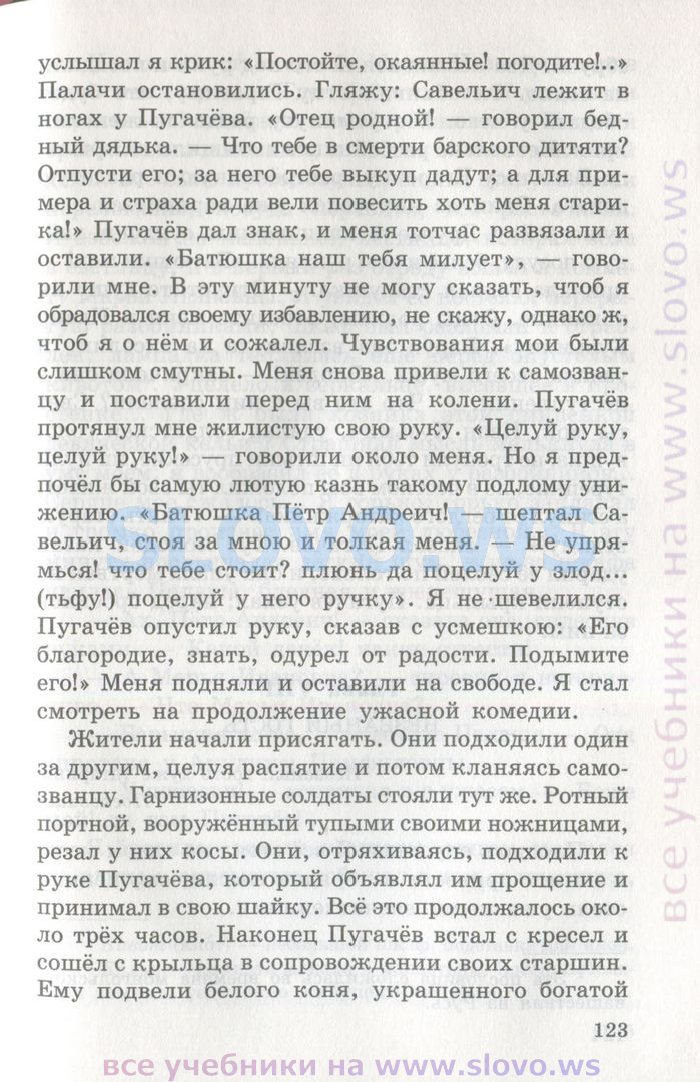 услышал я крик: «Постойте, окаянные! погодите!..» Палачи остановились. Гляжу: Савельич лежит в ногах у Пугачёва. «Отец родной! — говорил бедный дядька. — Что тебе в смерти барского дитяти? Отпусти его; за него тебе выкуп дадут; а для примера и страха ради вели повесить хоть меня старика!» Пугачёв дал знак, и меня тотчас развязали и оставили. «Батюшка наш тебя милует», — говорили мне. В эту минуту не могу сказать, чтоб я обрадовался своему избавлению, не скажу, однако ж, чтоб я о нём и сожалел. Чувствования мои были слишком смутны. Меня снова привели к самозванцу и поставили перед ним на колени. Пугачёв протянул мне жилистую свою руку. «Целуй руку, целуй руку!» — говорили около меня. Но я предпочёл бы самую лютую казнь такому подлому унижению. «Батюшка Пётр Андреич! — шептал Савельич, стоя за мною и толкая меня. — Не упрямься! что тебе стоит? плюнь да поцелуй у злод... (тьфу!) поцелуй у него ручку». Я не шевелился. Пугачёв опустил руку, сказав с усмешкою: «Его благородие, знать, одурел от радости. Подымите его!» Меня подняли и оставили на свободе. Я стал смотреть на продолжение ужасной комедии.

Жители начали присягать. Они подходили один за другим, целуя распятие и потом кланяясь самозванцу. Гарнизонные солдаты стояли тут же. Ротный портной, вооружённый тупыми своими ножницами, резал у них косы. Они, отряхиваясь, подходили к руке Пугачёва, который объявлял им прощение и принимал в свою шайку. Всё это продолжалось около трёх часов. Наконец Пугачёв встал с кресел и сошёл с крыльца в сопровождении своих старшин. Ему подвели белого коня, украшенного богатой

123

все учебники на www.slovo.ws

slovo.ws

все учебники на www.slovo.ws